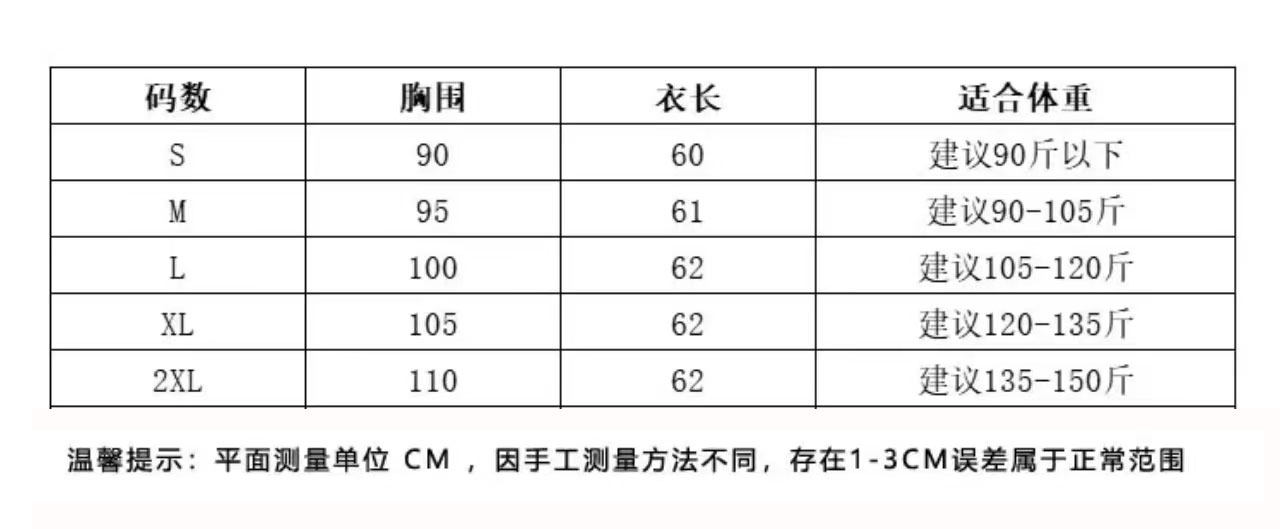 | 码数 | 胸围 | 衣长 | 适合体重 |
|---|---|---|---|
| S | 90 | 60 | 建议90斤以下 |
| M | 95 | 61 | 建议90-105斤 |
| L | 100 | 62 | 建议105-120斤 |
| XL | 105 | 62 | 建议120-135斤 |
| 2XL | 110 | 62 | 建议135-150斤 |

温馨提示：平面测量单位CM，因手工测量方法不同，存在1-3CM误差属于正常范围